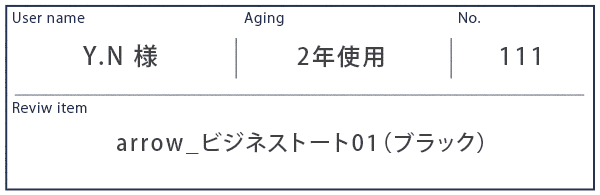 | User name | Aging | No. |
|---|---|---|
| Y.N 様 | 2年使用 | 111 |

Reviw item

arrow_ビジネストート01（ブラック）